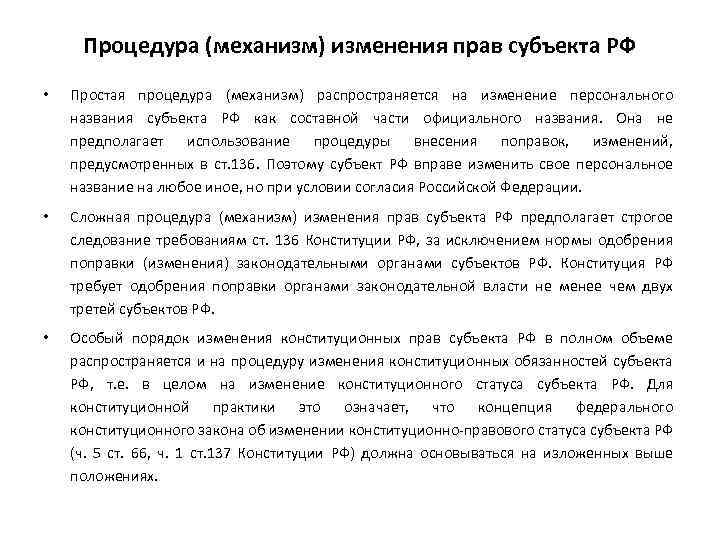 Процедура (механизм) изменения прав субъекта РФ

• Простая процедура (механизм) распространяется на изменение персонального названия субъекта РФ как составной части официального названия. Она не предполагает использование процедуры внесения поправок, изменений, предусмотренных в ст.136. Поэтому субъект РФ вправе изменить свое персональное название на любое иное, но при условии согласия Российской Федерации.

• Сложная процедура (механизм) изменения прав субъекта РФ предполагает строгое следование требованиям ст. 136 Конституции РФ, за исключением нормы одобрения поправки (изменения) законодательными органами субъектов РФ. Конституция РФ требует одобрения поправки органами законодательной власти не менее чем двух третей субъектов РФ.

• Особый порядок изменения конституционных прав субъекта РФ в полном объеме распространяется и на процедуру изменения конституционных обязанностей субъекта РФ, т.е. в целом на изменение конституционного статуса субъекта РФ. Для конституционной практики это означает, что концепция федерального конституционного закона об изменении конституционно-правового статуса субъекта РФ (ч. 5 ст. 66, ч. 1 ст.137 Конституции РФ) должна основываться на изложенных выше положениях.